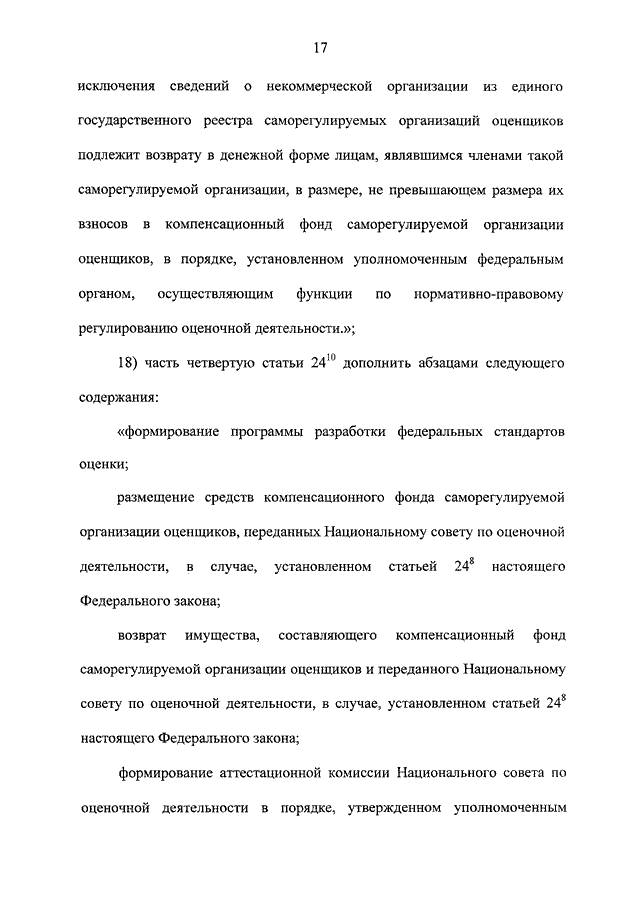 17

исключения сведений о некоммерческой организации из единого государственного реестра саморегулируемых организаций оценщиков подлежит возврату в денежной форме лицам, являвшимся членами такой саморегулируемой организации, в размере, не превышающем размера их взносов в компенсационный фонд саморегулируемой организации оценщиков, в порядке, установленном уполномоченным федеральным органом, осуществляющим функции по нормативно-правовому регулированию оценочной деятельности.»;

18) часть четвертую статьи $24^{10}$ дополнить абзацами следующего содержания:

«формирование программы разработки федеральных стандартов оценки;

размещение средств компенсационного фонда саморегулируемой организации оценщиков, переданных Национальному совету по оценочной деятельности, в случае, установленном статьей $24^{8}$ настоящего Федерального закона;

возврат имущества, составляющего компенсационный фонд саморегулируемой организации оценщиков и переданного Национальному совету по оценочной деятельности, в случае, установленном статьей $24^{8}$ настоящего Федерального закона;

формирование аттестационной комиссии Национального совета по оценочной деятельности в порядке, утвержденном уполномоченным